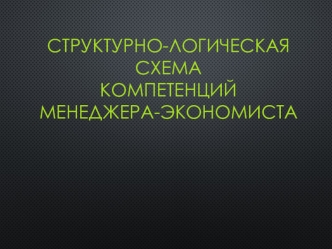 СТРУКТУРНО-ЛОГИЧЕСКАЯ СХЕМА КОМПЕТЕНЦИЙ МЕНЕДЖЕРА-ЭКОНОМИСТА